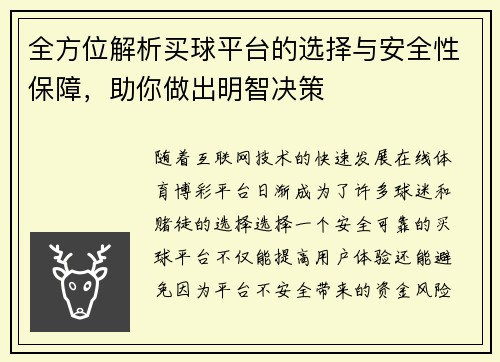 全方位解析买球平台的选择与安全性保障，助你做出明智决策

随着互联网技术的快速发展在线体育博彩平台日渐成为了许多球迷和赌徒的选择选择一个安全可靠的买球平台不仅能提高用户体验还能避免因为平台不安全带来的资金风险